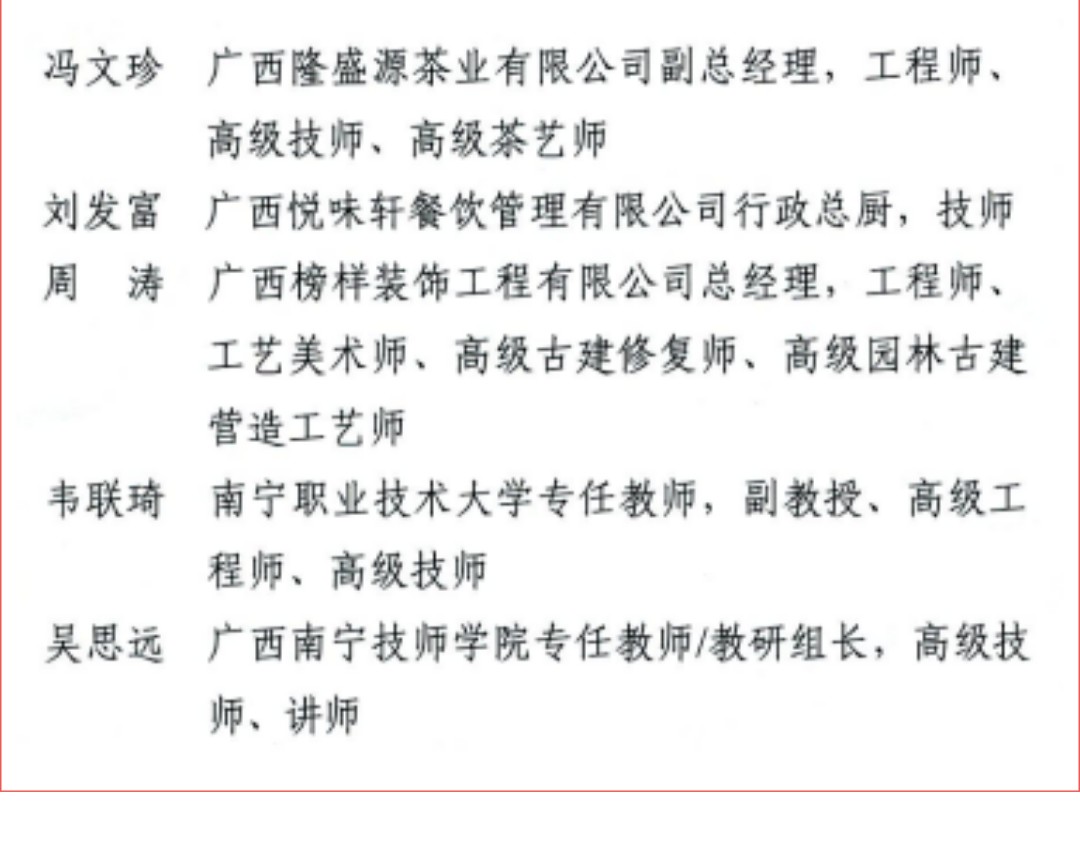 冯文珍 广西隆盛源茶业有限公司副总经理，工程师、高级技师、高级茶艺师

刘发富 广西悦味轩餐饮管理有限公司行政总厨，技师

周 涛 广西榜样装饰工程有限公司总经理，工程师、工艺美术师、高级古建修复师、高级园林古建营造工艺师

韦联琦 南宁职业技术大学专任教师，副教授、高级工程师、高级技师

吴思远 广西南宁技师学院专任教师/教研组长，高级技师、讲师